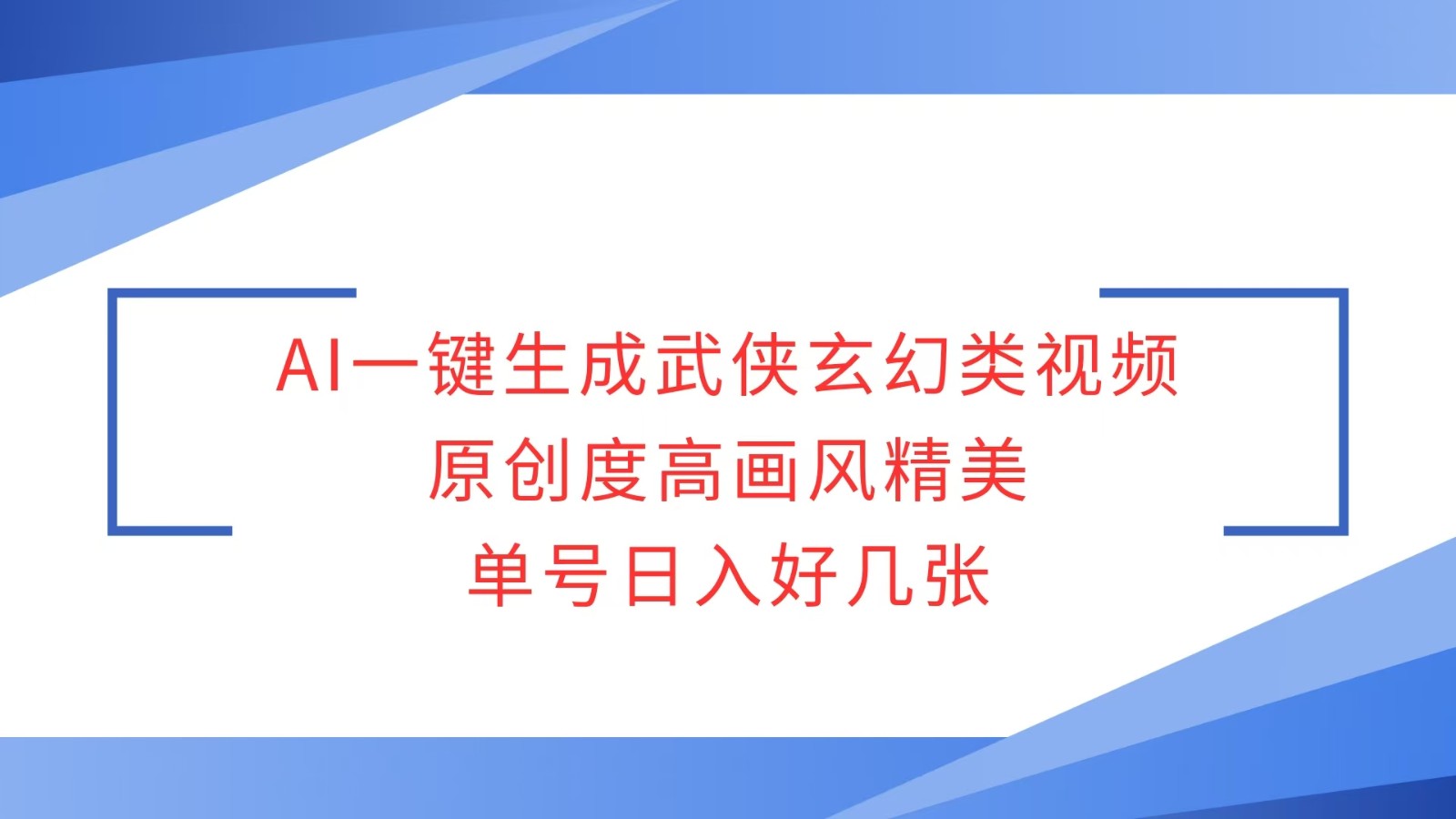 AI一键生成武侠玄幻类视频
原创度高画风精美
单号日入好几张